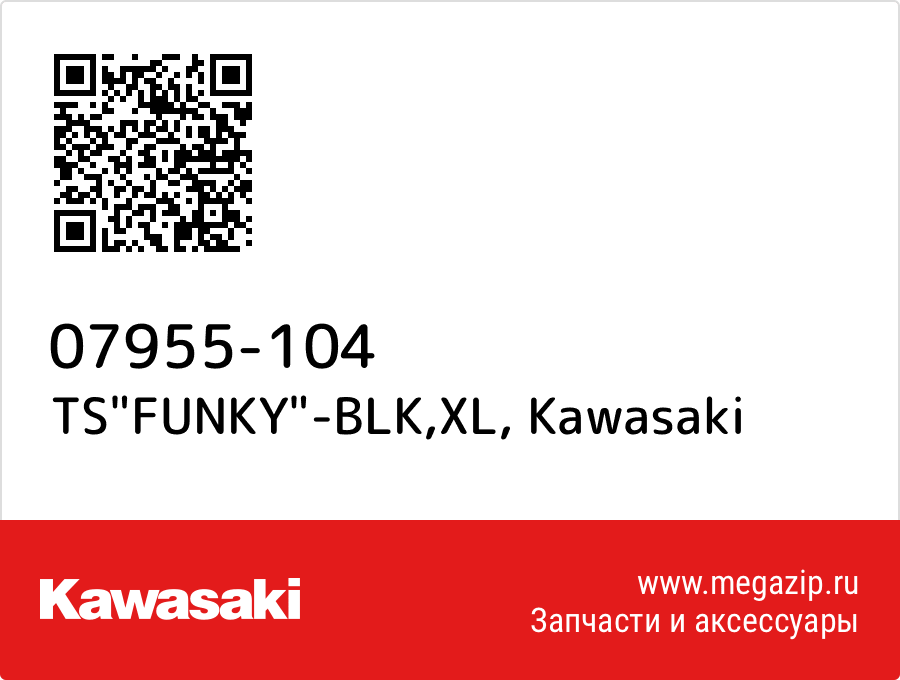 07955-104
TS"FUNKY"-BLK,XL, Kawasaki

Kawasaki

www.megazip.ru
Запчасти и аксессуары